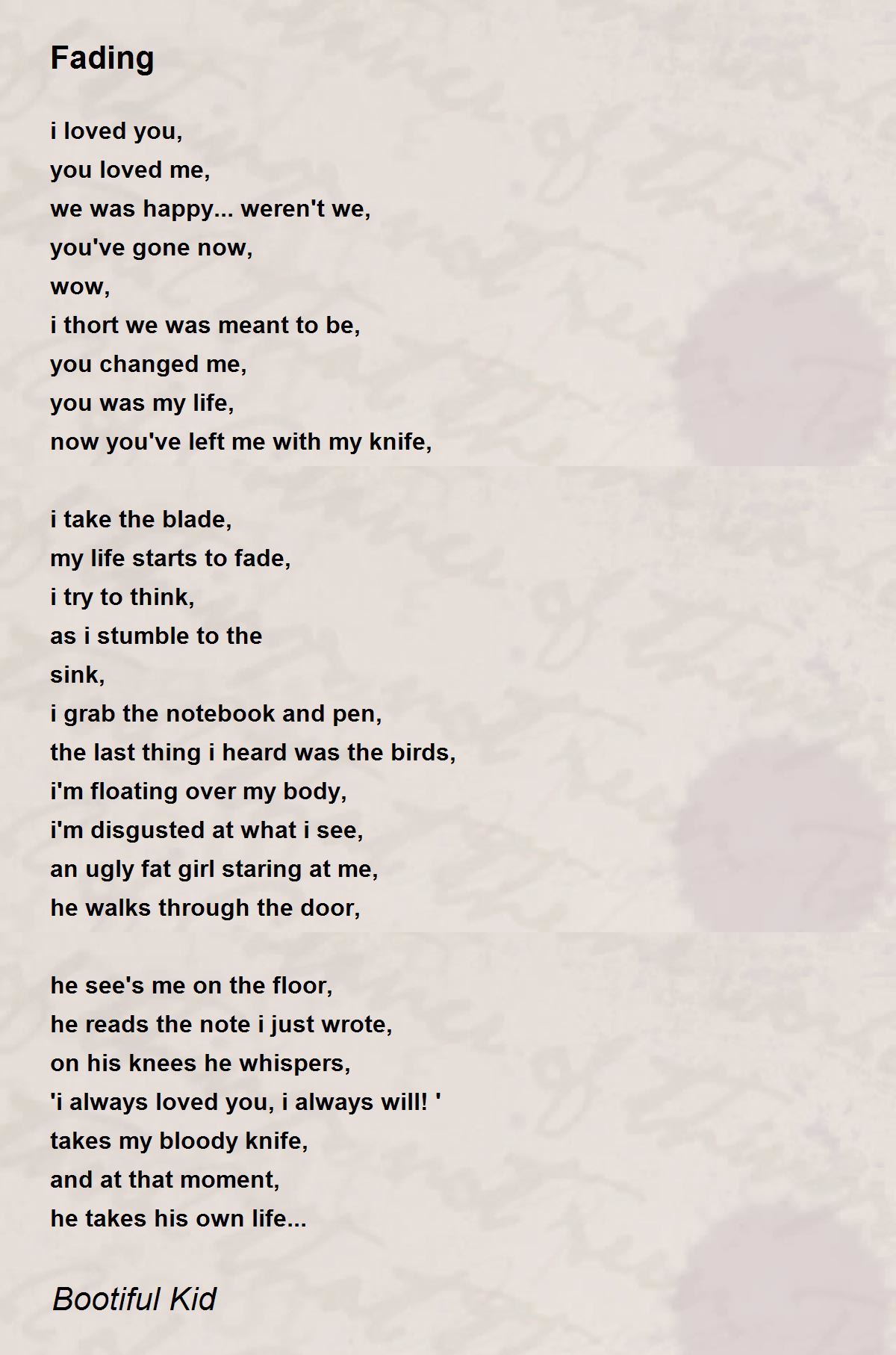 Fading

i loved you,
you loved me,
we was happy... weren't we,
you've gone now,
wow,
i thort we was meant to be,
you changed me,
you was my life,
now you've left me with my knife,

i take the blade,
my life starts to fade,
i try to think,
as i stumble to the
sink,
i grab the notebook and pen,
the last thing i heard was the birds,
i'm floating over my body,
i'm disgusted at what i see,
an ugly fat girl staring at me,
he walks through the door,

he see's me on the floor,
he reads the note i just wrote,
on his knees he whispers,
'i always loved you, i always will! '
takes my bloody knife,
and at that moment,
he takes his own life...

Bootiful Kid